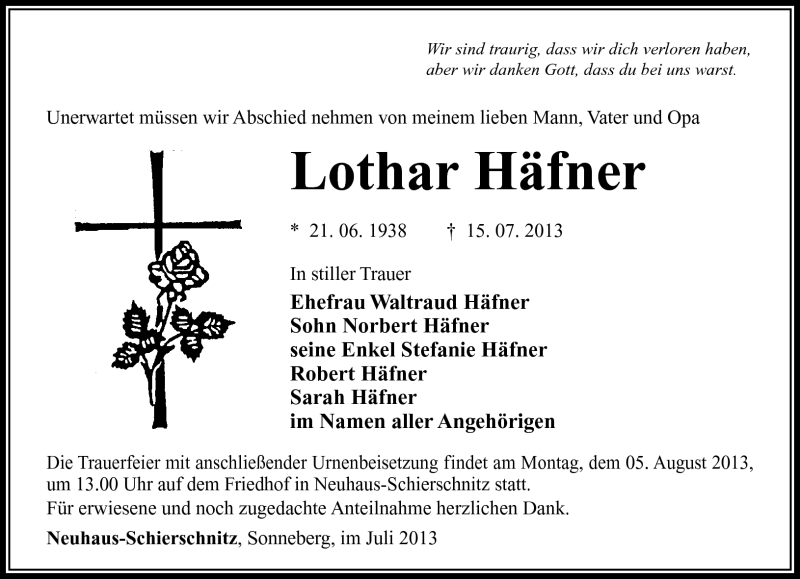 Wir sind traurig, dass wir dich verloren haben,
aber wir danken Gott, dass du bei uns warst.

Unerwartet müssen wir Abschied nehmen von meinem lieben Mann, Vater und Opa

Lothar Häfner

* 21. 06. 1938 † 15. 07. 2013

In stiller Trauer
Ehefrau Waltraud Häfner
Sohn Norbert Häfner
seine Enkel Stefanie Häfner
Robert Häfner
Sarah Häfner
im Namen aller Angehörigen

Die Trauerfeier mit anschließender Urnenbeisetzung findet am Montag, dem 05. August 2013, um 13.00 Uhr auf dem Friedhof in Neuhaus-Schierschnitz statt.
Für erwiesene und noch zugedachte Anteilnahme herzlichen Dank.

Neuhaus-Schierschnitz, Sonneberg, im Juli 2013